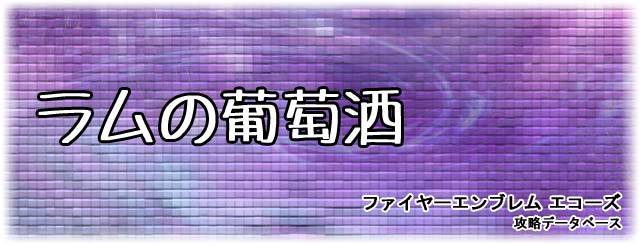 ラムの葡萄酒

ファイヤーエンブレム エコーズ
攻略データベース